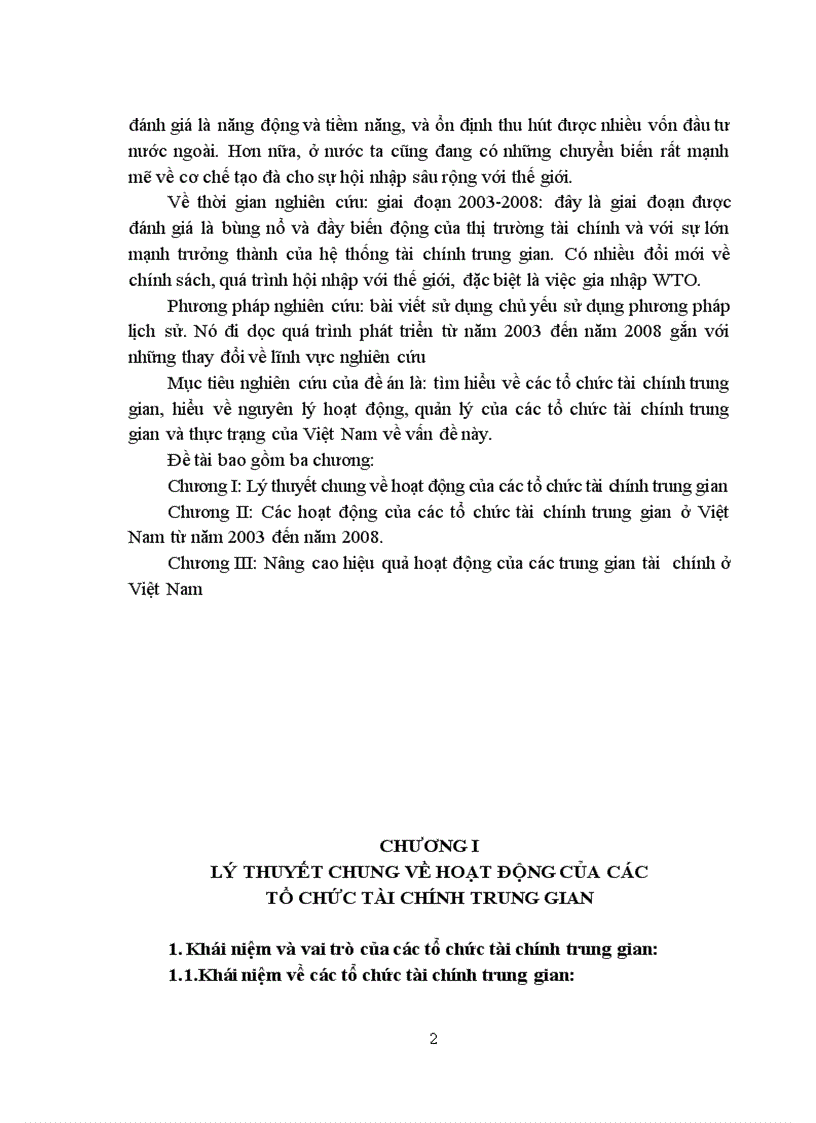 đánh giá là năng động và tiềm năng, và ổn định thu hút được nhiều vốn đầu tư nước ngoài. Hơn nữa, ở nước ta cũng đang có những chuyển biến rất mạnh mẽ về cơ chế tạo đà cho sự hội nhập sâu rộng với thế giới.

Về thời gian nghiên cứu: giai đoạn 2003-2008: đây là giai đoạn được đánh giá là bùng nổ và đầy biến động của thị trường tài chính và với sự lớn mạnh trưởng thành của hệ thống tài chính trung gian. Có nhiều đổi mới về chính sách, quá trình hội nhập với thế giới, đặc biệt là việc gia nhập WTO.

Phương pháp nghiên cứu: bài viết sử dụng chủ yếu sử dụng phương pháp lịch sử. Nó đi dọc quá trình phát triển từ năm 2003 đến năm 2008 gắn với những thay đổi về lĩnh vực nghiên cứu

Mục tiêu nghiên cứu của đề án là: tìm hiểu về các tổ chức tài chính trung gian, hiểu về nguyên lý hoạt động, quản lý của các tổ chức tài chính trung gian và thực trạng của Việt Nam về vấn đề này.

Đề tài bao gồm ba chương:

Chương I: Lý thuyết chung về hoạt động của các tổ chức tài chính trung gian

Chương II: Các hoạt động của các tổ chức tài chính trung gian ở Việt Nam từ năm 2003 đến năm 2008.

Chương III: Nâng cao hiệu quả hoạt động của các trung gian tài chính ở Việt Nam

CHƯƠNG I
LÝ THUYẾT CHUNG VỀ HOẠT ĐỘNG CỦA CÁC TỔ CHỨC TÀI CHÍNH TRUNG GIAN

1. Khái niệm và vai trò của các tổ chức tài chính trung gian:

1.1.Khái niệm về các tổ chức tài chính trung gian:

2